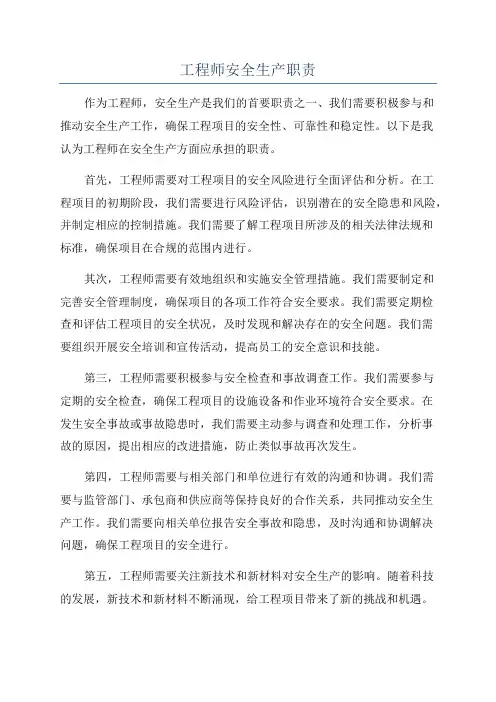 工程师安全生产职责

作为工程师，安全生产是我们的首要职责之一、我们需要积极参与和推动安全生产工作，确保工程项目的安全性、可靠性和稳定性。以下是我认为工程师在安全生产方面应承担的职责。

首先，工程师需要对工程项目的安全风险进行全面评估和分析。在工程项目的初期阶段，我们需要进行风险评估，识别潜在的安全隐患和风险，并制定相应的控制措施。我们需要了解工程项目所涉及的相关法律法规和标准，确保项目在合规的范围内进行。

其次，工程师需要有效地组织和实施安全管理措施。我们需要制定和完善安全管理制度，确保项目的各项工作符合安全要求。我们需要定期检查和评估工程项目的安全状况，及时发现和解决存在的安全问题。我们需要组织开展安全培训和宣传活动，提高员工的安全意识和技能。

第三，工程师需要积极参与安全检查和事故调查工作。我们需要参与定期的安全检查，确保工程项目的设施设备和作业环境符合安全要求。在发生安全事故或事故隐患时，我们需要主动参与调查和处理工作，分析事故的原因，提出相应的改进措施，防止类似事故再次发生。

第四，工程师需要与相关部门和单位进行有效的沟通和协调。我们需要与监管部门、承包商和供应商等保持良好的合作关系，共同推动安全生产工作。我们需要向相关单位报告安全事故和隐患，及时沟通和协调解决问题，确保工程项目的安全进行。

第五，工程师需要关注新技术和新材料对安全生产的影响。随着科技的发展，新技术和新材料不断涌现，给工程项目带来了新的挑战和机遇。